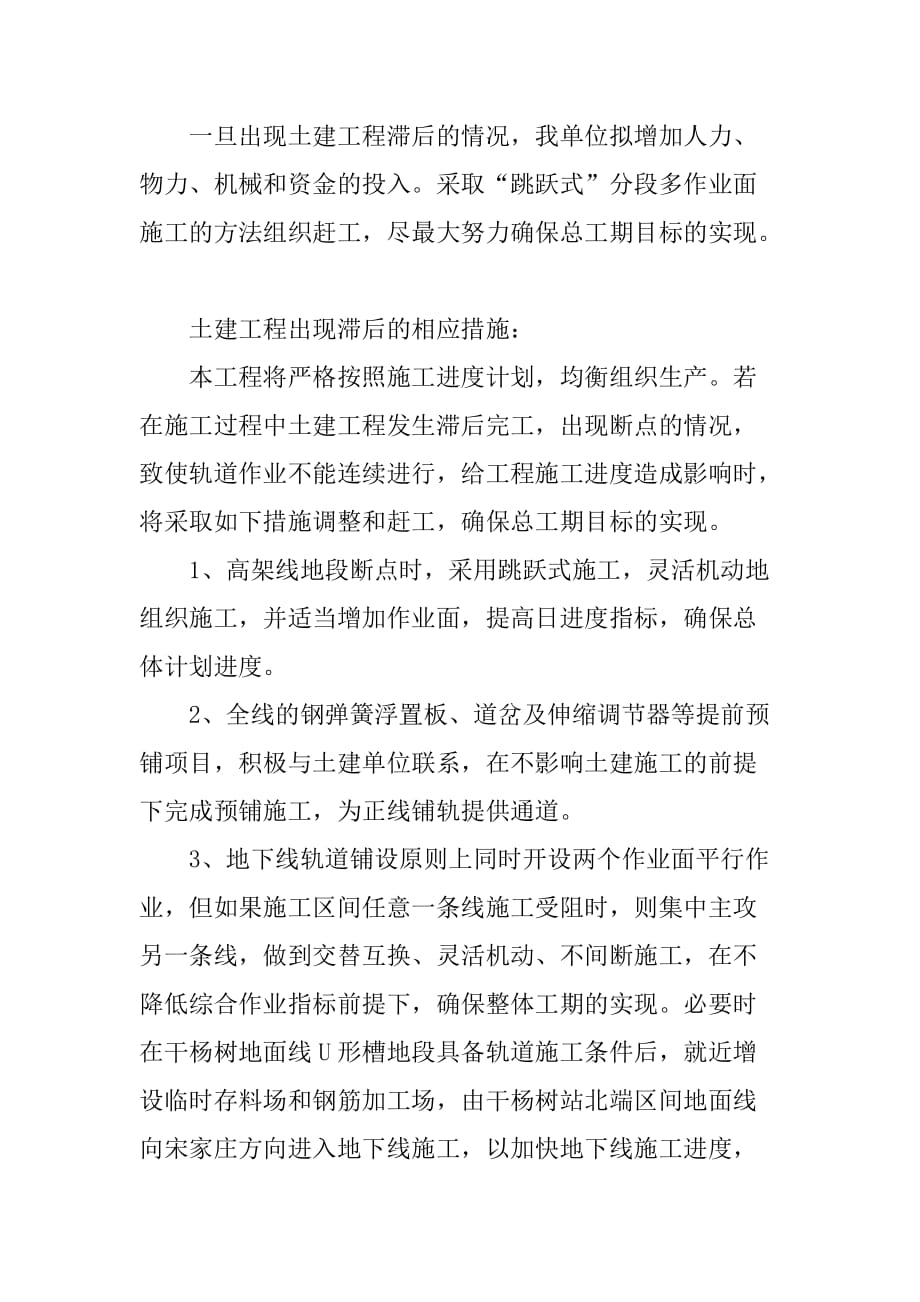 一旦出现土建工程滞后的情况，我单位拟增加人力、物力、机械和资金的投入。采取“跳跃式”分段多作业面施工的方法组织赶工，尽最大努力确保总工期目标的实现。

土建工程出现滞后的相应措施：

本工程将严格按照施工进度计划，均衡组织生产。若在施工过程中土建工程发生滞后完工，出现断点的情况，致使轨道作业不能连续进行，给工程施工进度造成影响时，将采取如下措施调整和赶工，确保总工期目标的实现。

1、高架线地段断点时，采用跳跃式施工，灵活机动地组织施工，并适当增加作业面，提高日进度指标，确保总体计划进度。

2、全线的钢弹簧浮置板、道岔及伸缩调节器等提前预铺项目，积极与土建单位联系，在不影响土建施工的前提下完成预铺施工，为正线铺轨提供通道。

3、地下线轨道铺设原则上同时开设两个作业面平行作业，但如果施工区间任意一条线施工受阻时，则集中主攻另一条线，做到交替互换、灵活机动、不间断施工，在不降低综合作业指标前提下，确保整体工期的实现。必要时在干杨树地面线U形槽地段具备轨道施工条件后，就近增设临时存料场和钢筋加工场，由干杨树站北端区间地面线向宋家庄方向进入地下线施工，以加快地下线施工进度，